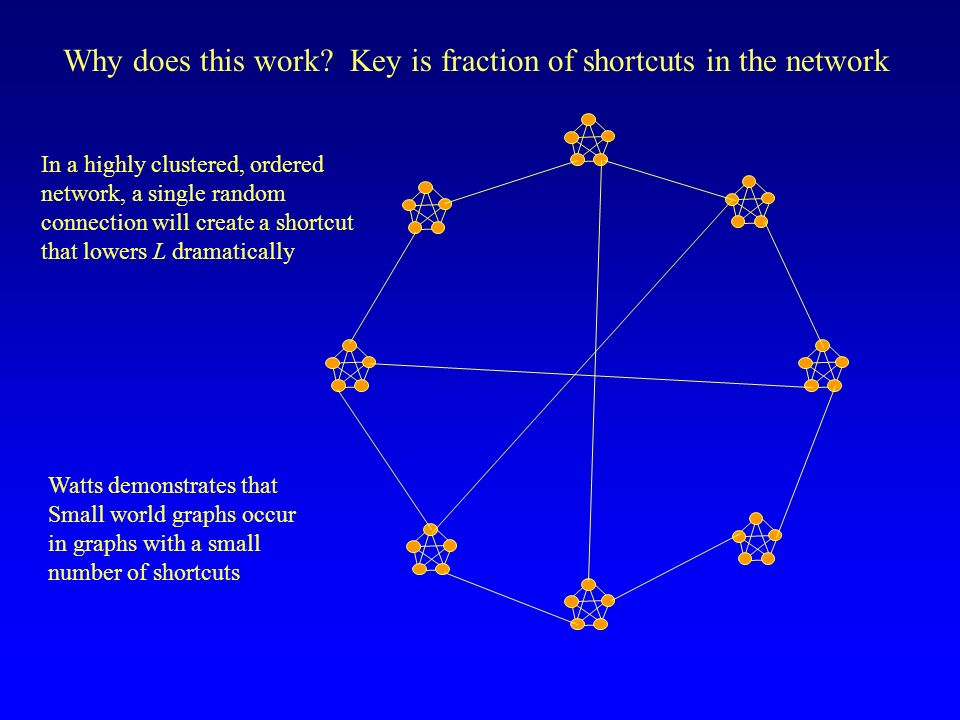 Why does this work? Key is fraction of shortcuts in the network

In a highly clustered, ordered network, a single random connection will create a shortcut that lowers $L$ dramatically

Watts demonstrates that Small world graphs occur in graphs with a small number of shortcuts